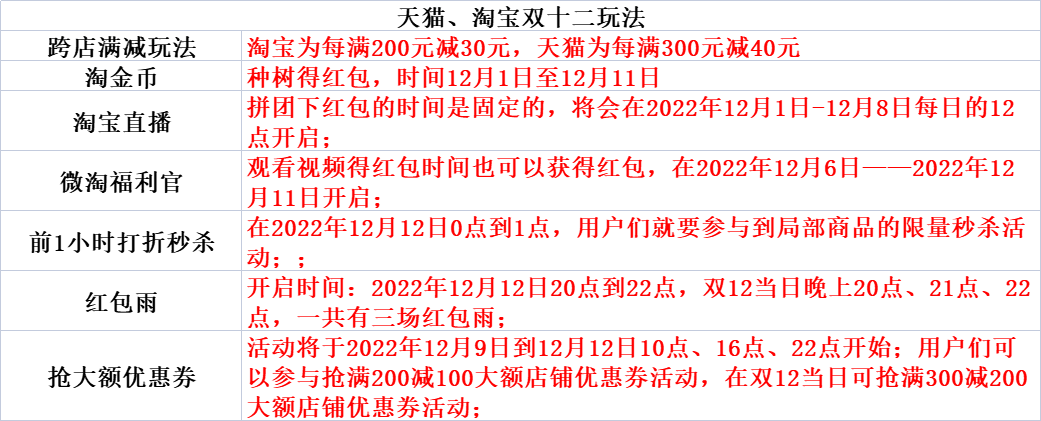 | 天猫、淘宝双十二玩法 | |
|---|---|
| 跨店满减玩法 | 淘宝为每满200元减30元，天猫为每满300元减40元 |
| 淘金币 | 种树得红包，时间12月1日至12月11日 |
| 淘宝直播 | 拼团下红包的时间是固定的，将会在2022年12月1日-12月8日每日的12点开启； |
| 微淘福利官 | 观看视频得红包时间也可以获得红包，在2022年12月6日——2022年12月11日开启； |
| 前1小时打折秒杀 | 在2022年12月12日0点到1点，用户们就要参与到局部商品的限量秒杀活动；； |
| 红包雨 | 开启时间：2022年12月12日20点到22点，双12当日晚上20点、21点、22点，一共有三场红包雨； |
| 抢大额优惠券 | 活动将于2022年12月9日到12月12日10点、16点、22点开始；用户们可以参与抢满200减100大额店铺优惠券活动，在双12当日可抢满300减200大额店铺优惠券活动； |